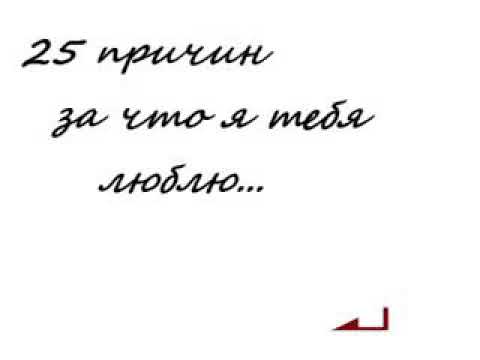 25 причин

за что я тебя

люблю...